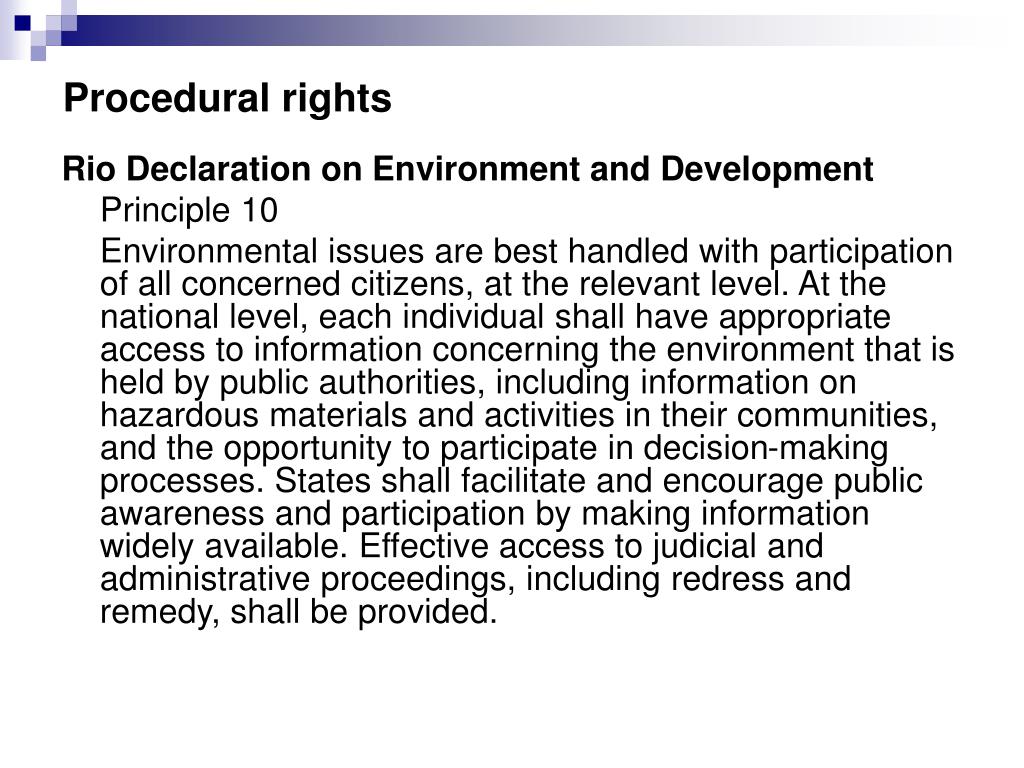 Procedural rights

Rio Declaration on Environment and Development

Principle 10

Environmental issues are best handled with participation of all concerned citizens, at the relevant level. At the national level, each individual shall have appropriate access to information concerning the environment that is held by public authorities, including information on hazardous materials and activities in their communities, and the opportunity to participate in decision-making processes. States shall facilitate and encourage public awareness and participation by making information widely available. Effective access to judicial and administrative proceedings, including redress and remedy, shall be provided.